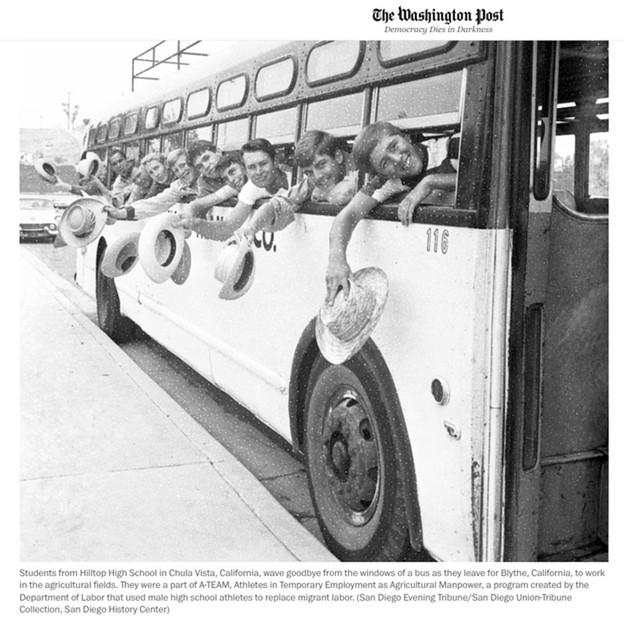 The Washington Post
Democracy Dies in Darkness

CO.

116

Students from Hilltop High School in Chula Vista, California, wave goodbye from the windows of a bus as they leave for Blythe, California, to work in the agricultural fields. They were a part of A-TEAM, Athletes in Temporary Employment as Agricultural Manpower, a program created by the Department of Labor that used male high school athletes to replace migrant labor. (San Diego Evening Tribune/San Diego Union-Tribune Collection, San Diego History Center)